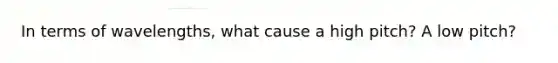 In terms of wavelengths, what cause a high pitch? A low pitch?